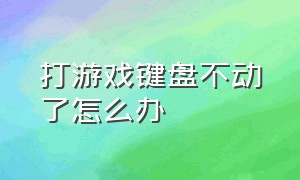 打游戏键盘不动了怎么办